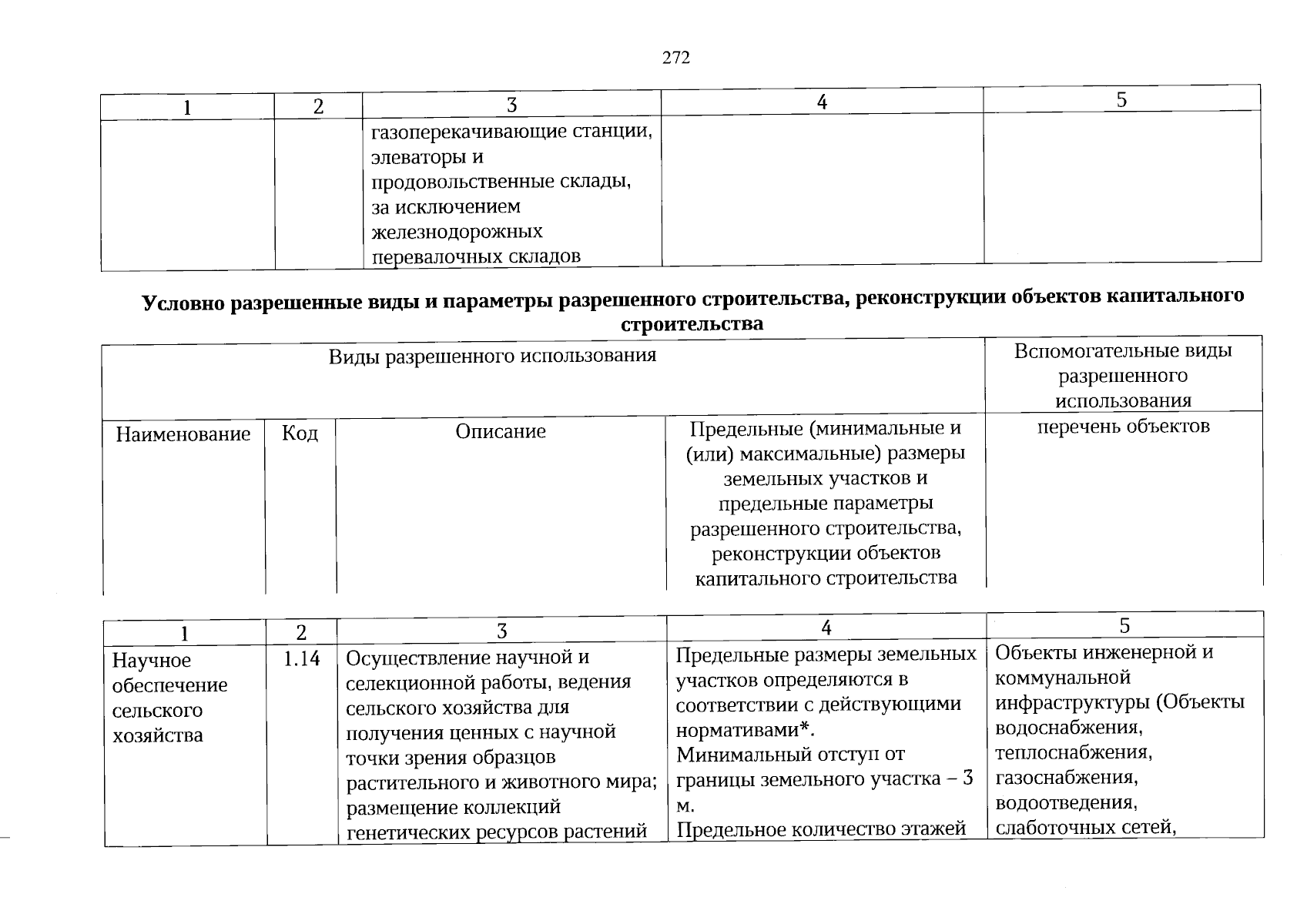 272

| 1 | 2 | 3 | 4 | 5 |
|---|---|---|---|---|
|  |  | газоперекачивающие станции, элеваторы и продовольственные склады, за исключением железнодорожных перевалочных складов |  |  |

Условно разрешенные виды и параметры разрешенного строительства, реконструкции объектов капитального строительства

| Виды разрешенного использования |  |  |  | Вспомогательные виды разрешенного использования |
|---|---|---|---|---|
| Наименование | Код | Описание | Предельные (минимальные и (или) максимальные) размеры земельных участков и предельные параметры разрешенного строительства, реконструкции объектов капитального строительства | перечень объектов |

| 1 | 2 | 3 | 4 | 5 |
|---|---|---|---|---|
| Научное обеспечение сельского хозяйства | 1.14 | Осуществление научной и селекционной работы, ведения сельского хозяйства для получения ценных с научной точки зрения образцов растительного и животного мира; размещение коллекций генетических ресурсов растений | Предельные размеры земельных участков определяются в соответствии с действующими нормативами*. Минимальный отступ от границы земельного участка – 3 м. Предельное количество этажей | Объекты инженерной и коммунальной инфраструктуры (Объекты водоснабжения, теплоснабжения, газоснабжения, водоотведения, слаботочных сетей, |